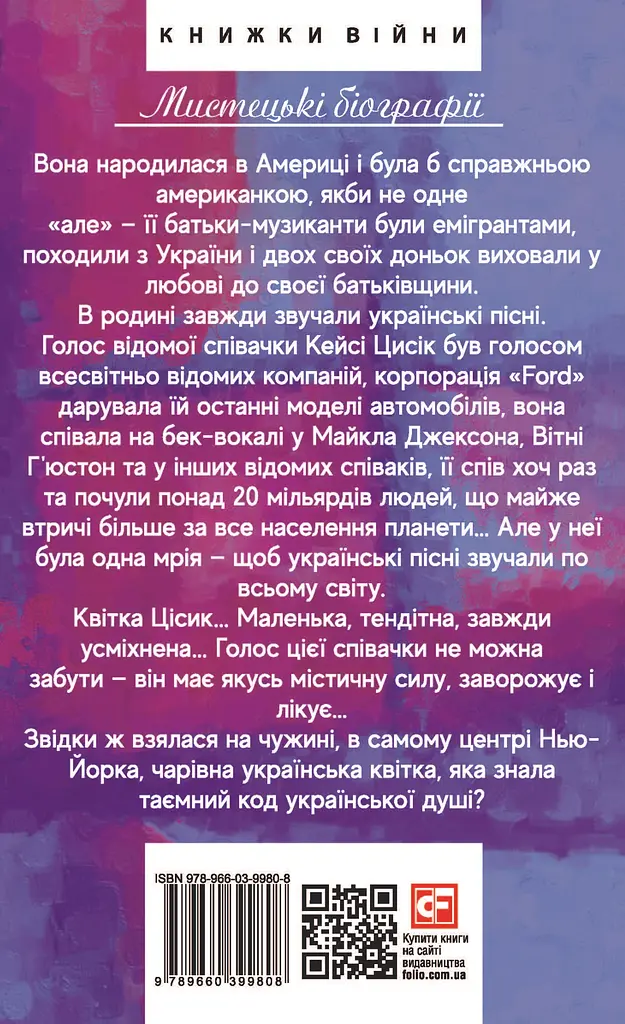 КНИЖКИ ВІЙНИ

Мистецькі біографії

Вона народилася в Америці і була б справжньою американкою, якби не одне «але» – її батьки-музиканти були емігрантами, походили з України і двох своїх доньок виховали у любові до своєї батьківщини.
В родині завжди звучали українські пісні.
Голос відомої співачки Кейсі Цисік був голосом всесвітньо відомих компаній, корпорація «Ford» дарувала їй останні моделі автомобілів, вона співала на бек-вокалі у Майкла Джексона, Вітні Г'юстон та у інших відомих співаків, її спів хоч раз та почули понад 20 мільярдів людей, що майже втричі більше за все населення планети... Але у неї була одна мрія – щоб українські пісні звучали по всьому світу.
Квітка Цісик... Маленька, тендітна, завжди усміхнена... Голос цієї співачки не можна забути – він має якусь містичну силу, заворожує і лікує...
Звідки ж взялася на чужині, в самому центрі Нью-Йорка, чарівна українська квітка, яка знала таємний код української душі?

ISBN 978-966-03-9980-8
9 789660 399808

Купити книги на сайті видавництва folio.com.ua